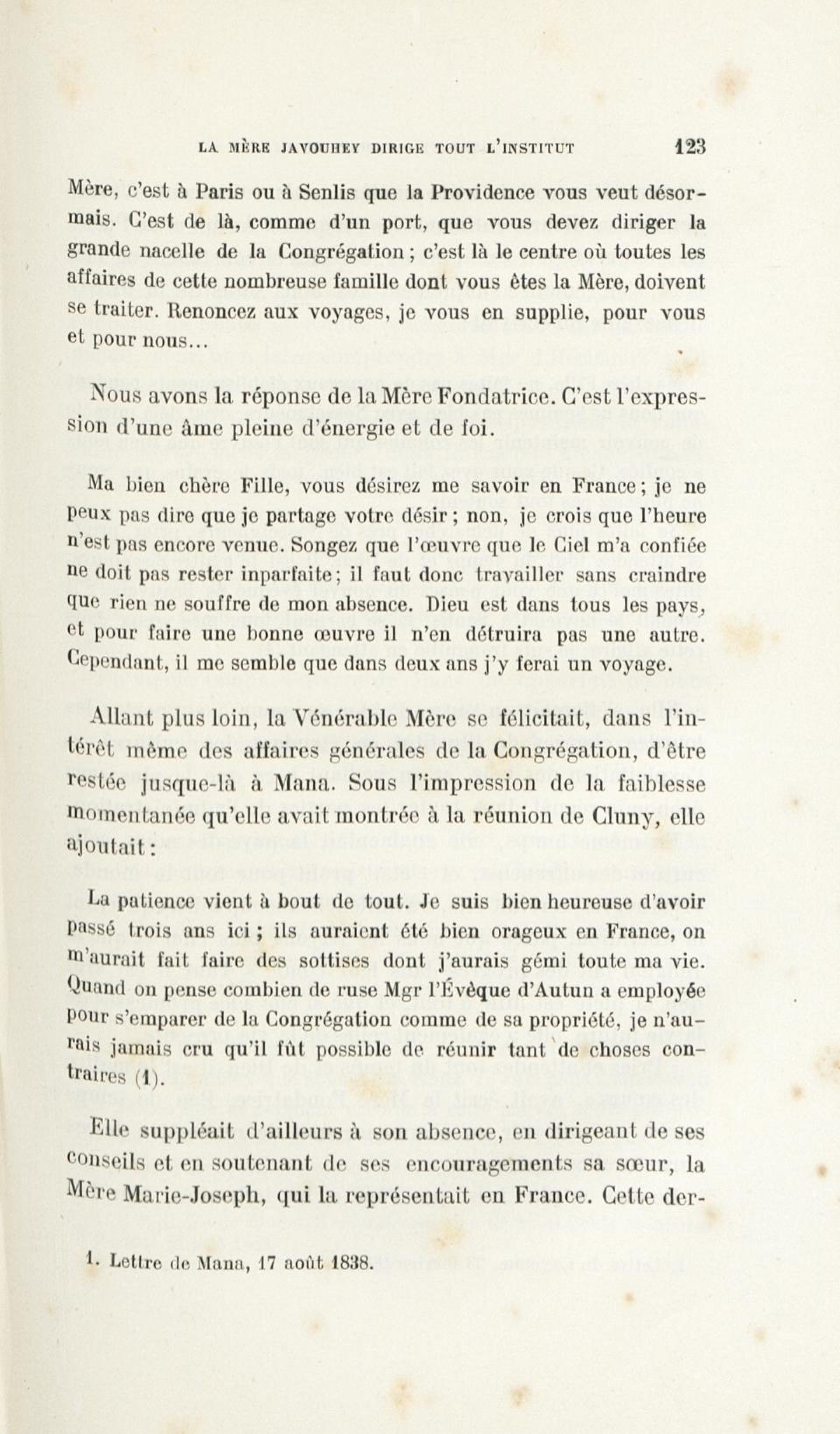 LA MÈRE JAVOUHEY DIRIGE TOUT L'INSTITUT 123

Mère, c'est à Paris ou à Senlis que la Providence vous veut désormais. C'est de là, comme d'un port, que vous devez diriger la grande nacelle de la Congrégation ; c'est là le centre où toutes les affaires de cette nombreuse famille dont vous êtes la Mère, doivent se traiter. Renoncez aux voyages, je vous en supplie, pour vous et pour nous...

Nous avons la réponse de la Mère Fondatrice. C'est l'expression d'une âme pleine d'énergie et de foi.

Ma bien chère Fille, vous désirez me savoir en France ; je ne peux pas dire que je partage votre désir ; non, je crois que l'heure n'est pas encore venue. Songez que l'œuvre que le Ciel m'a confiée ne doit pas rester inparfaite ; il faut donc travailler sans craindre que rien ne souffre de mon absence. Dieu est dans tous les pays, et pour faire une bonne œuvre il n'en détruira pas une autre. Cependant, il me semble que dans deux ans j'y ferai un voyage.

Allant plus loin, la Vénérable Mère se félicitait, dans l'intérêt même des affaires générales de la Congrégation, d'être restée jusque-là à Mana. Sous l'impression de la faiblesse momentanée qu'elle avait montrée à la réunion de Cluny, elle ajoutait :

La patience vient à bout de tout. Je suis bien heureuse d'avoir passé trois ans ici ; ils auraient été bien orageux en France, on m'aurait fait faire des sottises dont j'aurais gémi toute ma vie. Quand on pense combien de ruse Mgr l'Évêque d'Autun a employée pour s'emparer de la Congrégation comme de sa propriété, je n'aurais jamais cru qu'il fût possible de réunir tant de choses contraires (1).

Elle suppléait d'ailleurs à son absence, en dirigeant de ses conseils et en soutenant de ses encouragements sa sœur, la Mère Marie-Joseph, qui la représentait en France. Cette der-

1. Lettre de Mana, 17 août 1838.